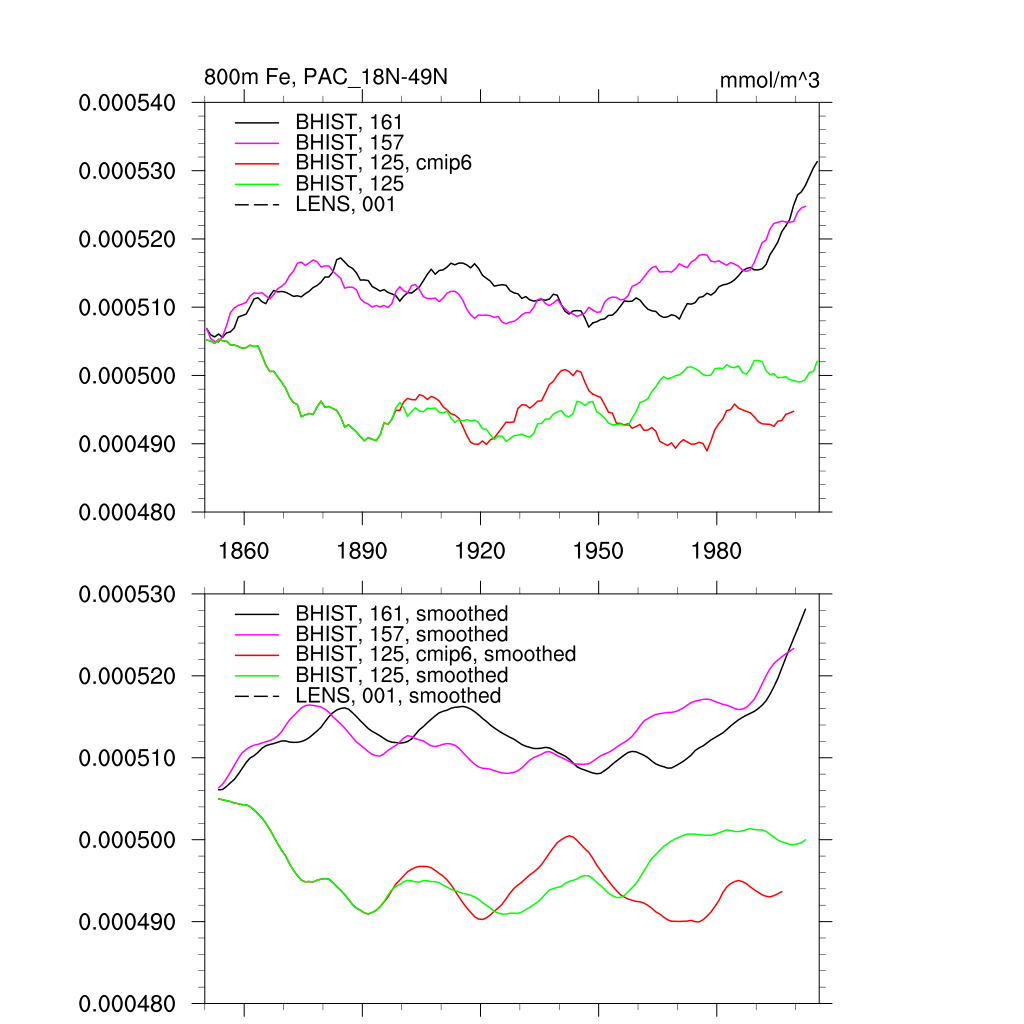 800m Fe, PAC_18N-49N

mmol/m^3

0.000540
0.000530
0.000520
0.000510
0.000500
0.000490
0.000480

BHIST, 161
BHIST, 157
BHIST, 125, cmip6
BHIST, 125
LENS, 001

1860
1890
1920
1950
1980

0.000530
0.000520
0.000510
0.000500
0.000490
0.000480

BHIST, 161, smoothed
BHIST, 157, smoothed
BHIST, 125, cmip6, smoothed
BHIST, 125, smoothed
LENS, 001, smoothed